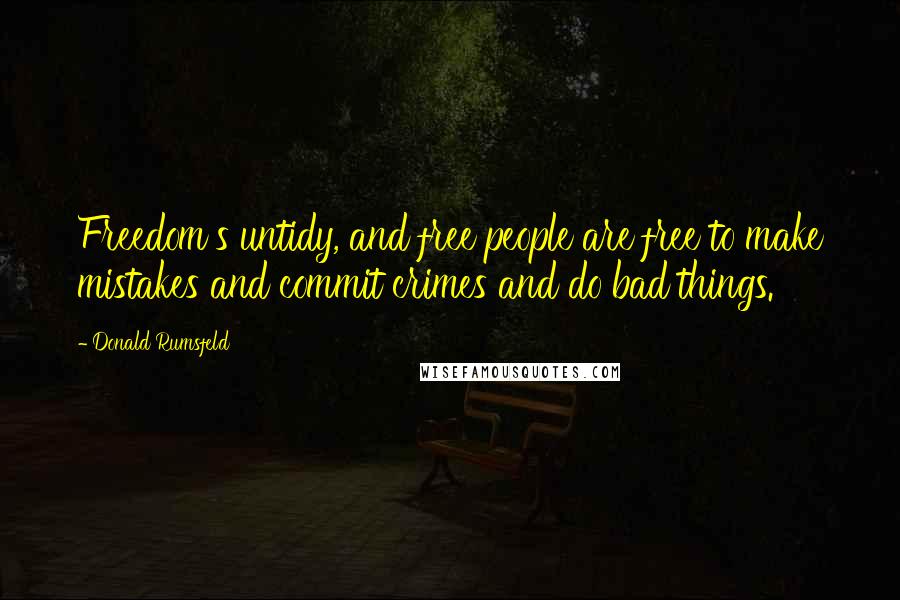 Freedom's untidy, and free people are free to make mistakes and commit crimes and do bad things.

- Donald Rumsfeld

WISEFAMOUSQUOTES.COM